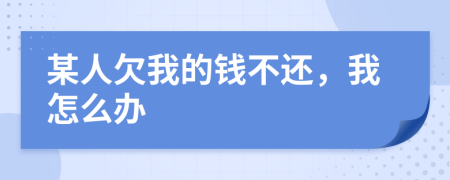 某人欠我的钱不还，我怎么办